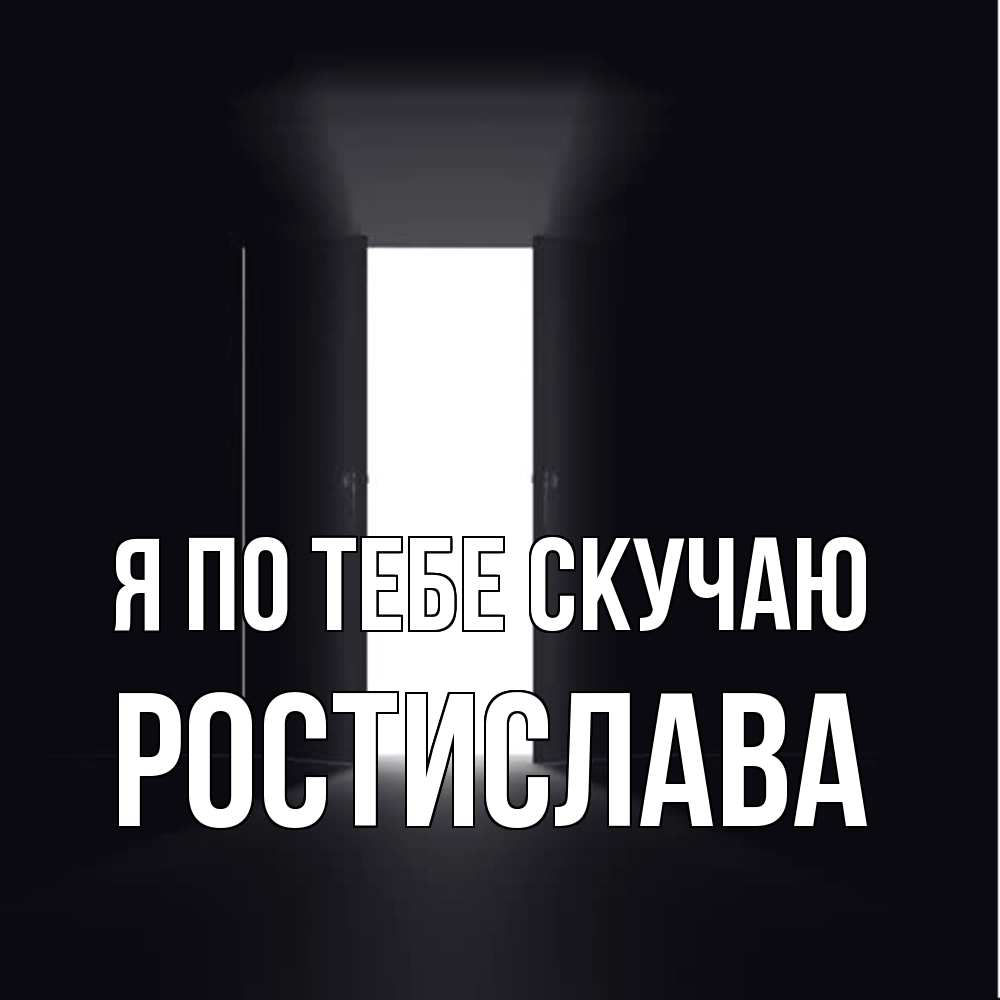 Я ПО ТЕБЕ СКУЧАЮ
РОСТИСЛАВА